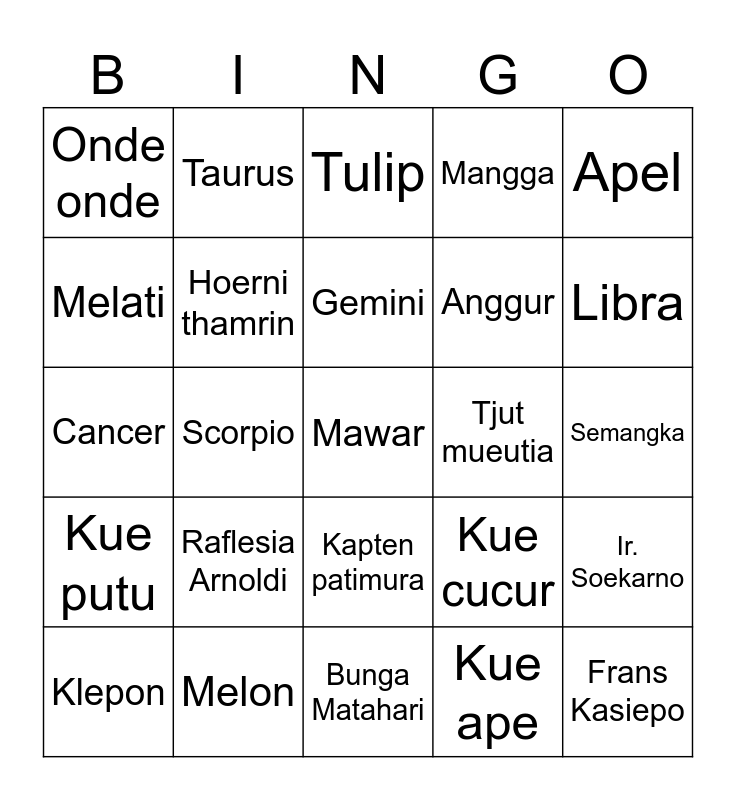 | B | I | N | G | O |
|---|---|---|---|---|
| Onde onde | Taurus | Tulip | Mangga | Apel |
| Melati | Hoerni thamrin | Gemini | Anggur | Libra |
| Cancer | Scorpio | Mawar | Tjut mueutia | Semangka |
| Kue putu | Raflesia Arnoldi | Kapten patimura | Kue cucur | Ir. Soekarno |
| Klepon | Melon | Bunga Matahari | Kue ape | Frans Kasiepo |